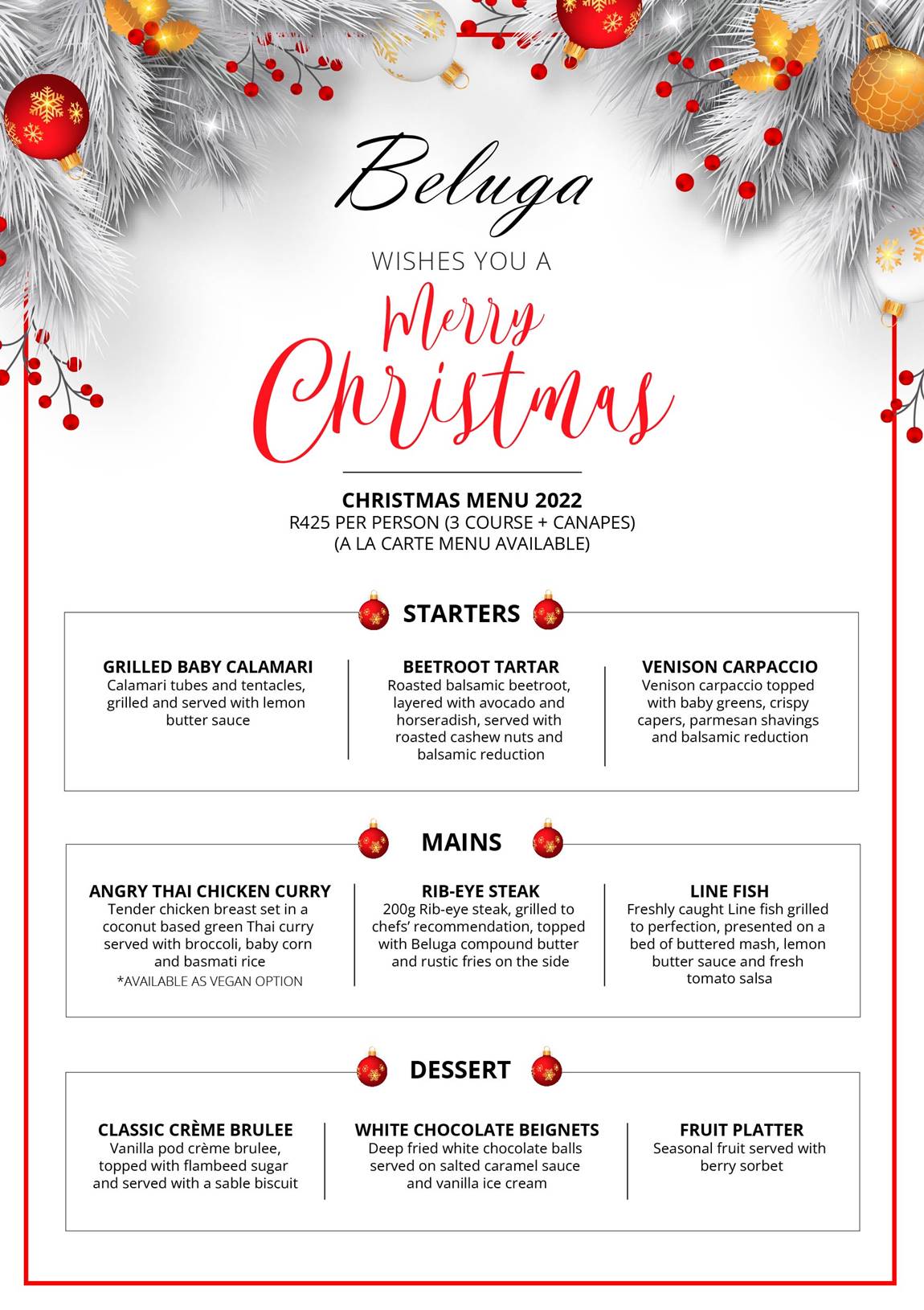 Beluga

WISHES YOU A

Merry Christmas

CHRISTMAS MENU 2022
R425 PER PERSON (3 COURSE + CANAPES)
(A LA CARTE MENU AVAILABLE)

STARTERS

GRILLED BABY CALAMARI
Calamari tubes and tentacles, grilled and served with lemon butter sauce

BEETROOT TARTAR
Roasted balsamic beetroot, layered with avocado and horseradish, served with roasted cashew nuts and balsamic reduction

VENISON CARPACCIO
Venison carpaccio topped with baby greens, crispy capers, parmesan shavings and balsamic reduction

MAINS

ANGRY THAI CHICKEN CURRY
Tender chicken breast set in a coconut based green Thai curry served with broccoli, baby corn and basmati rice
*AVAILABLE AS VEGAN OPTION

RIB-EYE STEAK
200g Rib-eye steak, grilled to chefs' recommendation, topped with Beluga compound butter and rustic fries on the side

LINE FISH
Freshly caught Line fish grilled to perfection, presented on a bed of buttered mash, lemon butter sauce and fresh tomato salsa

DESSERT

CLASSIC CRÈME BRULEE
Vanilla pod crème brulee, topped with flambeed sugar and served with a sable biscuit

WHITE CHOCOLATE BEIGNETS
Deep fried white chocolate balls served on salted caramel sauce and vanilla ice cream

FRUIT PLATTER
Seasonal fruit served with berry sorbet